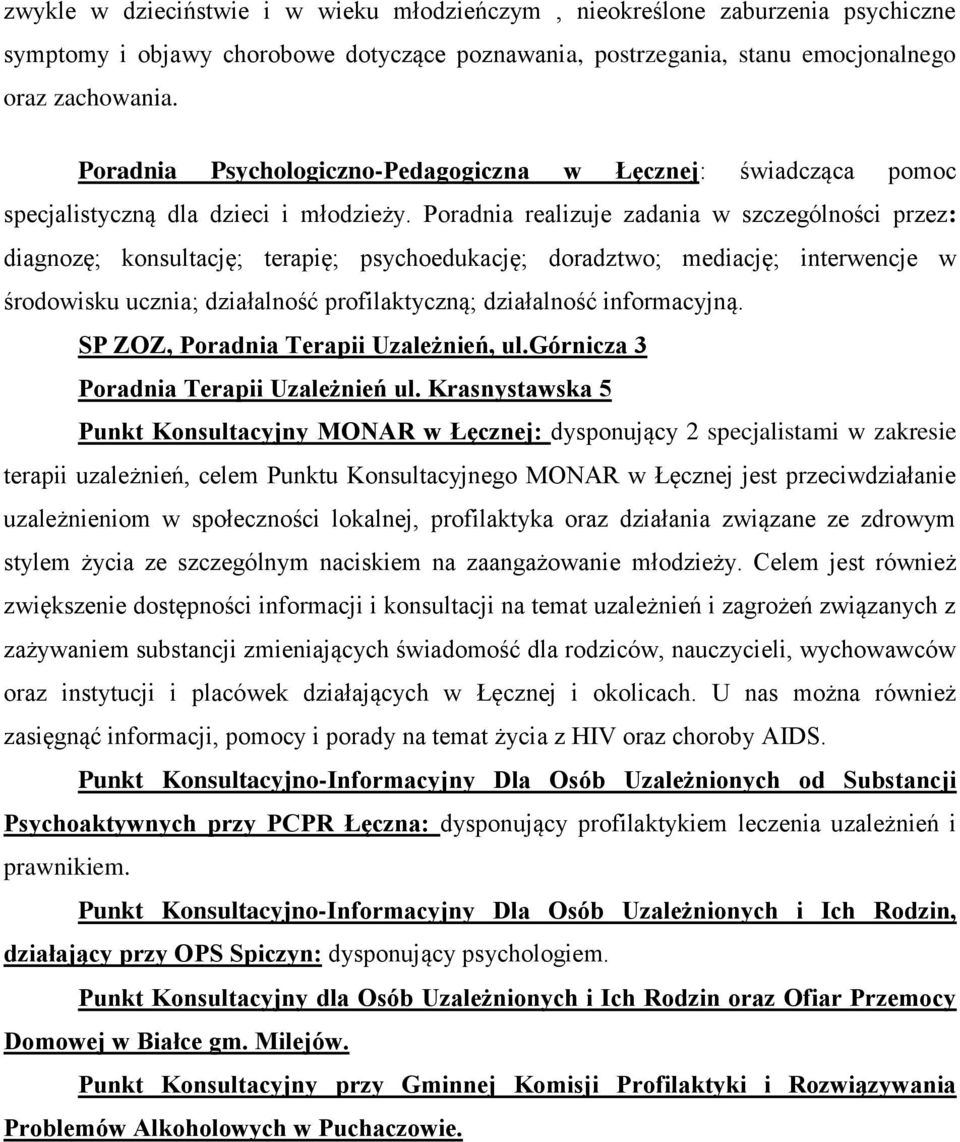 zwykle w dzieciństwie i w wieku młodzieńczym , nieokreślone zaburzenia psychiczne symptomy i objawy chorobowe dotyczące poznawania, postrzegania, stanu emocjonalnego oraz zachowania.

Poradnia Psychologiczno-Pedagogiczna w Łęcznej: świadcząca pomoc specjalistyczną dla dzieci i młodzieży. Poradnia realizuje zadania w szczególności przez: diagnozę; konsultację; terapię; psychoedukację; doradztwo; mediację; interwencje w środowisku ucznia; działalność profilaktyczną; działalność informacyjną.

SP ZOZ, Poradnia Terapii Uzależnień, ul.Górnicza 3

Poradnia Terapii Uzależnień ul. Krasnystawska 5

Punkt Konsultacyjny MONAR w Łęcznej: dysponujący 2 specjalistami w zakresie terapii uzależnień, celem Punktu Konsultacyjnego MONAR w Łęcznej jest przeciwdziałanie uzależnieniom w społeczności lokalnej, profilaktyka oraz działania związane ze zdrowym stylem życia ze szczególnym naciskiem na zaangażowanie młodzieży. Celem jest również zwiększenie dostępności informacji i konsultacji na temat uzależnień i zagrożeń związanych z zażywaniem substancji zmieniających świadomość dla rodziców, nauczycieli, wychowawców oraz instytucji i placówek działających w Łęcznej i okolicach. U nas można również zasięgnąć informacji, pomocy i porady na temat życia z HIV oraz choroby AIDS.

Punkt Konsultacyjno-Informacyjny Dla Osób Uzależnionych od Substancji Psychoaktywnych przy PCPR Łęczna: dysponujący profilaktykiem leczenia uzależnień i prawnikiem.

Punkt Konsultacyjno-Informacyjny Dla Osób Uzależnionych i Ich Rodzin, działający przy OPS Spiczyn: dysponujący psychologiem.

Punkt Konsultacyjny dla Osób Uzależnionych i Ich Rodzin oraz Ofiar Przemocy Domowej w Białce gm. Milejów.

Punkt Konsultacyjny przy Gminnej Komisji Profilaktyki i Rozwiązywania Problemów Alkoholowych w Puchaczowie.